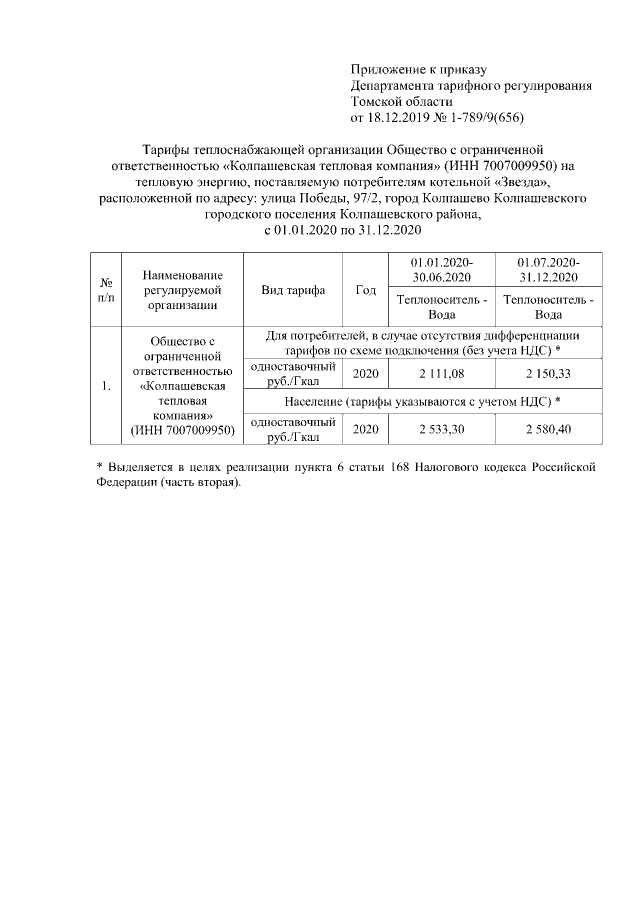 Приложение к приказу
Департамента тарифного регулирования
Томской области
от 18.12.2019 № 1-789/9(656)

Тарифы теплоснабжающей организации Общество с ограниченной ответственностью «Колпашевская тепловая компания» (ИНН 7007009950) на тепловую энергию, поставляемую потребителям котельной «Звезда», расположенной по адресу: улица Победы, 97/2, город Колпашево Колпашевского городского поселения Колпашевского района, с 01.01.2020 по 31.12.2020

| № п/п | Наименование регулируемой организации | Вид тарифа | Год | 01.01.2020-30.06.2020 | 01.07.2020-31.12.2020 |
|---|---|---|---|---|---|
| | | | | Теплоноситель - Вода | Теплоноситель - Вода |
| 1. | Общество с ограниченной ответственностью «Колпашевская тепловая компания» (ИНН 7007009950) | Для потребителей, в случае отсутствия дифференциации тарифов по схеме подключения (без учета НДС) * | | | |
| | | одноставочный руб./Гкал | 2020 | 2 111,08 | 2 150,33 |
| | | Население (тарифы указываются с учетом НДС) * | | | |
| | | одноставочный руб./Гкал | 2020 | 2 533,30 | 2 580,40 |

* Выделяется в целях реализации пункта 6 статьи 168 Налогового кодекса Российской Федерации (часть вторая).